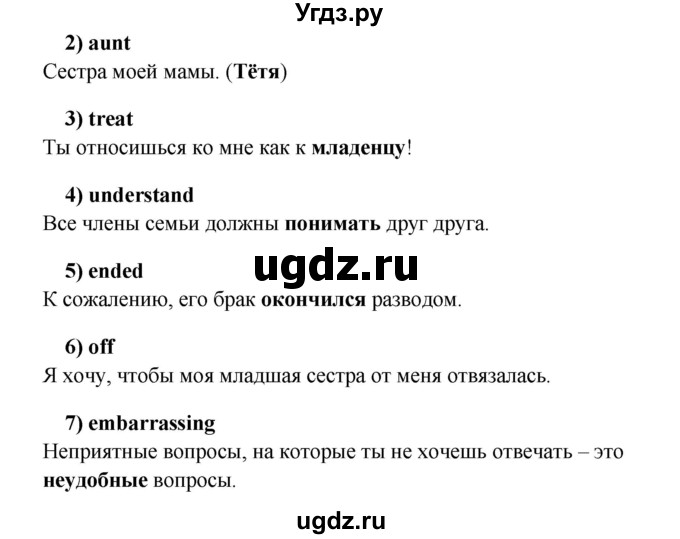 Угдз.ру

2) aunt
Сестра моей мамы. (Тётя)

3) treat
Ты относишься ко мне как к младенцу!

4) understand
Все члены семьи должны понимать друг друга.

ugdz.ru

5) ended
К сожалению, его брак окончился разводом.

6) off
Я хочу, чтобы моя младшая сестра от меня отвязалась.

7) embarrassing
Неприятные вопросы, на которые ты не хочешь отвечать – это неудобные вопросы.

ugdz.ru